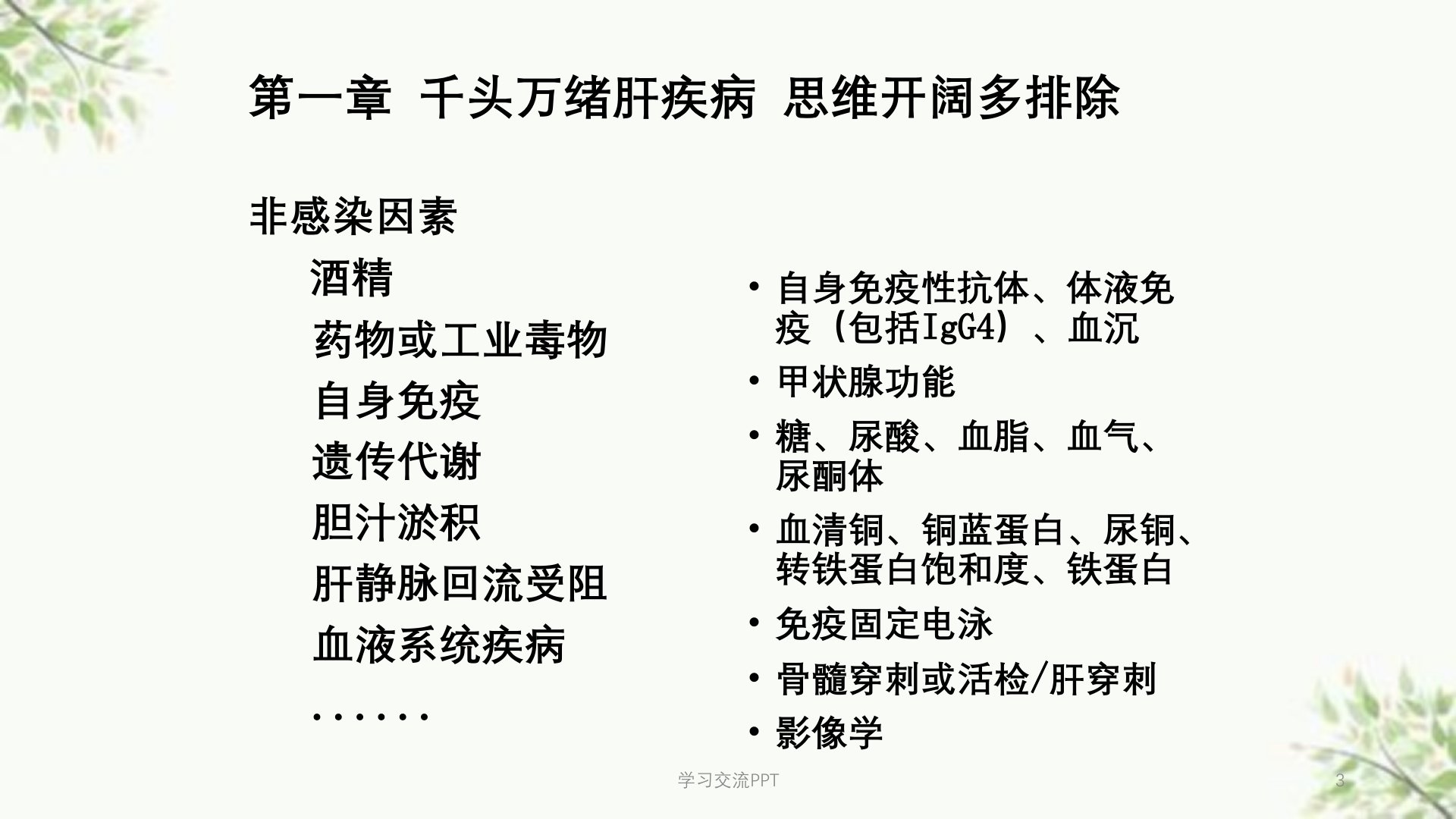 第一章 千头万绪肝疾病 思维开阔多排除

非感染因素

酒精

药物或工业毒物

自身免疫

遗传代谢

胆汁淤积

肝静脉回流受阻

血液系统疾病

......

• 自身免疫性抗体、体液免疫（包括IgG4）、血沉
• 甲状腺功能
• 糖、尿酸、血脂、血气、尿酮体
• 血清铜、铜蓝蛋白、尿铜、转铁蛋白饱和度、铁蛋白
• 免疫固定电泳
• 骨髓穿刺或活检/肝穿刺
• 影像学

学习交流PPT

3